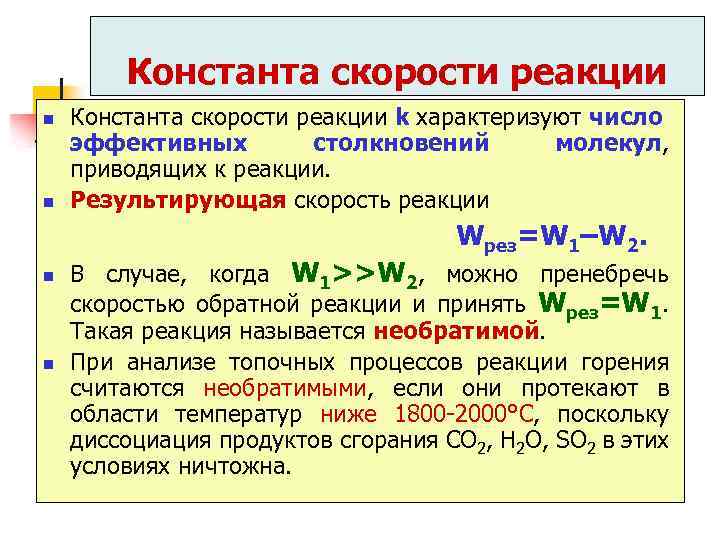 Константа скорости реакции

Константа скорости реакции k характеризуют число эффективных столкновений молекул, приводящих к реакции.

Результирующая скорость реакции

$W_{рез}=W_1–W_2$.

В случае, когда $W_1>>W_2$, можно пренебречь скоростью обратной реакции и принять $W_{рез}=W_1$. Такая реакция называется необратимой.

При анализе топочных процессов реакции горения считаются необратимыми, если они протекают в области температур ниже 1800-2000°С, поскольку диссоциация продуктов сгорания $CO_2$, $H_2O$, $SO_2$ в этих условиях ничтожна.